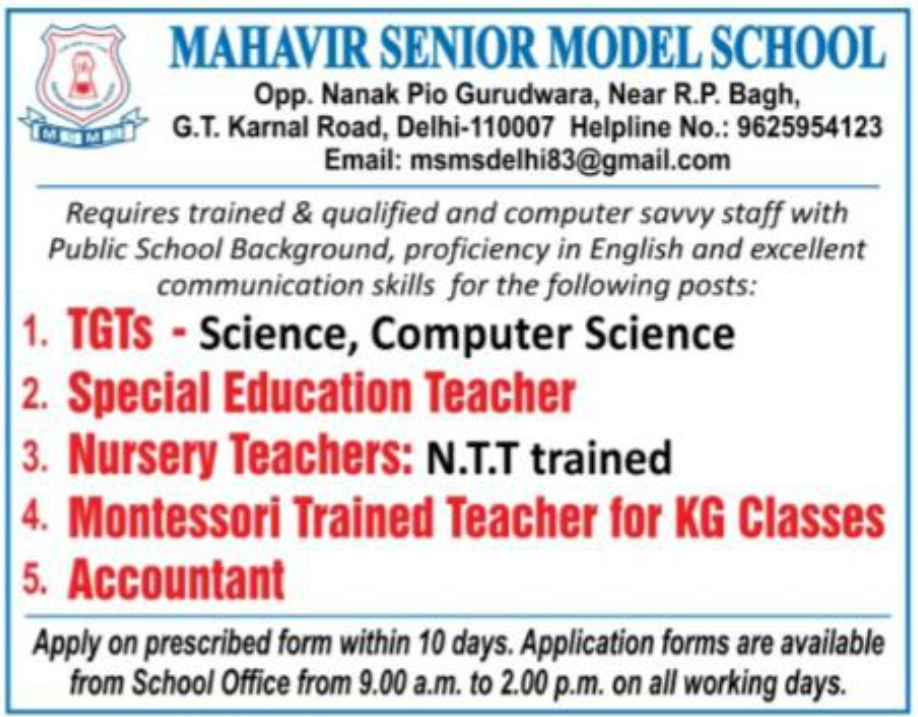 M S M S

MAHAVIR SENIOR MODEL SCHOOL

Opp. Nanak Pio Gurudwara, Near R.P. Bagh, G.T. Karnal Road, Delhi-110007 Helpline No.: 9625954123 Email: msmsdelhi83@gmail.com

Requires trained & qualified and computer savvy staff with Public School Background, proficiency in English and excellent communication skills for the following posts:

1. TGTs - Science, Computer Science
2. Special Education Teacher
3. Nursery Teachers: N.T.T trained
4. Montessori Trained Teacher for KG Classes
5. Accountant

Apply on prescribed form within 10 days. Application forms are available from School Office from 9.00 a.m. to 2.00 p.m. on all working days.